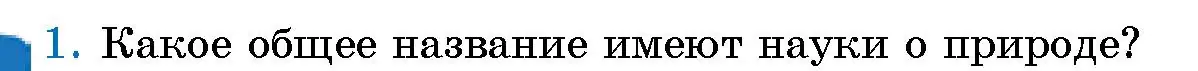 1. Какое общее название имеют науки о природе?